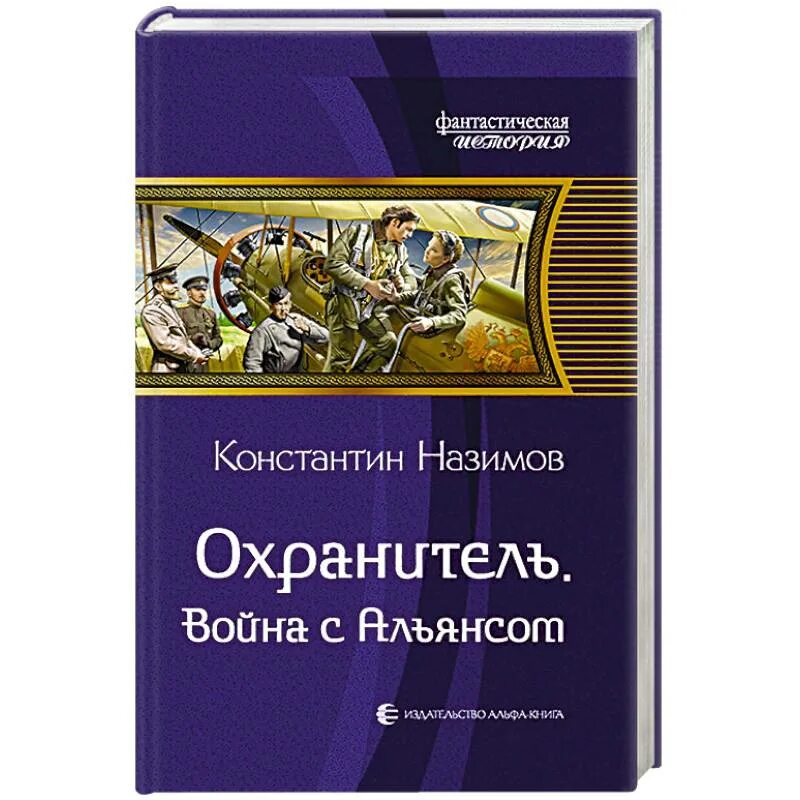 фантастическая
история

Константин Назимов

Охранитель.
Война с Альянсом

ИЗДАТЕЛЬСТВО АЛЬФА-КНИГА